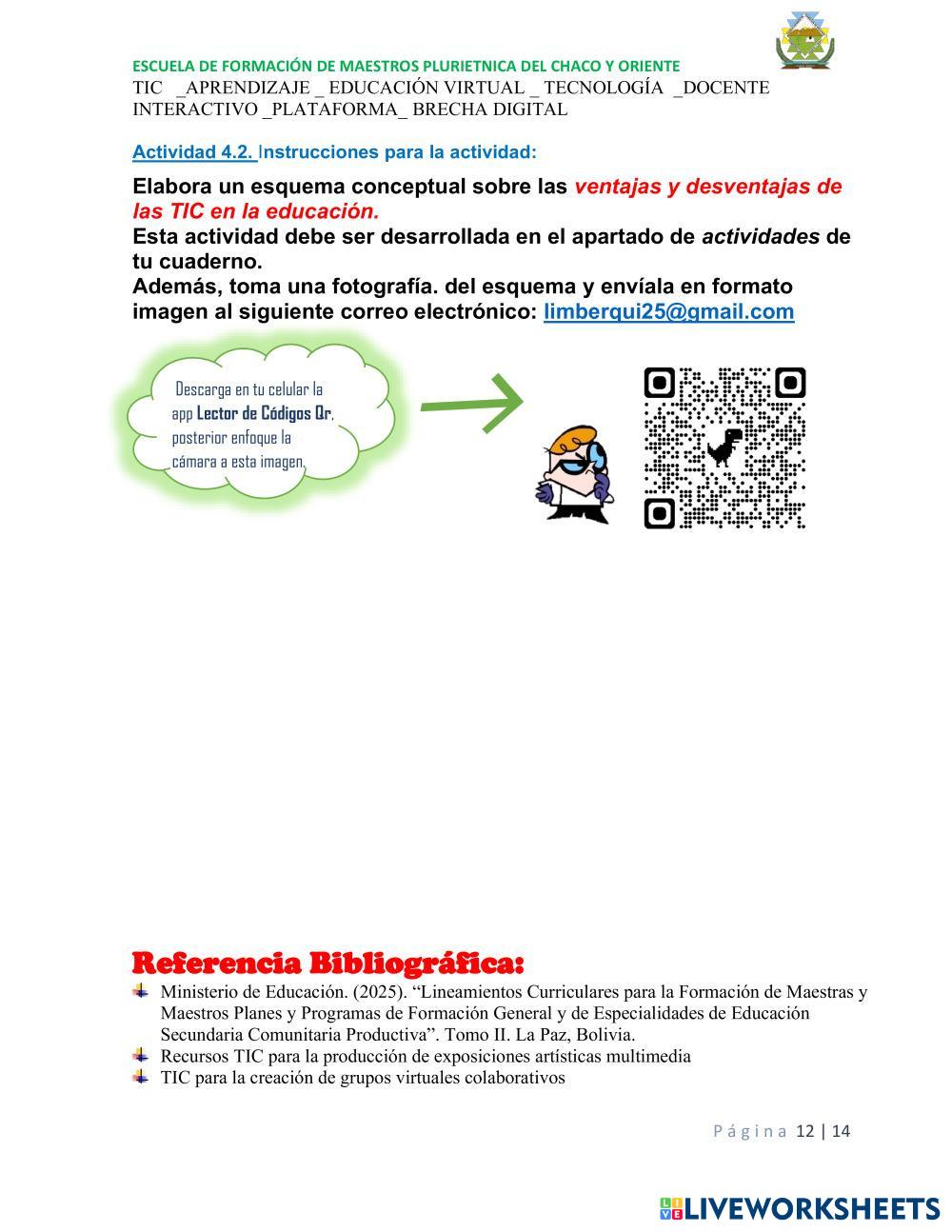 ESCUELA DE FORMACIÓN DE MAESTROS PLURIETNICA DEL CHACO Y ORIENTE
TIC _APRENDIZAJE _ EDUCACIÓN VIRTUAL _ TECNOLOGÍA _DOCENTE INTERACTIVO _PLATAFORMA_ BRECHA DIGITAL

Actividad 4.2. Instrucciones para la actividad:

Elabora un esquema conceptual sobre las ventajas y desventajas de las TIC en la educación.
Esta actividad debe ser desarrollada en el apartado de actividades de tu cuaderno.
Además, toma una fotografía. del esquema y envíala en formato imagen al siguiente correo electrónico: limberqui25@gmail.com

Descarga en tu celular la app Lector de Códigos Qr, posterior enfoque la cámara a esta imagen.

Referencia Bibliográfica:
Ministerio de Educación. (2025). “Lineamientos Curriculares para la Formación de Maestras y Maestros Planes y Programas de Formación General y de Especialidades de Educación Secundaria Comunitaria Productiva”. Tomo II. La Paz, Bolivia.
Recursos TIC para la producción de exposiciones artísticas multimedia
TIC para la creación de grupos virtuales colaborativos

Página 12 | 14

LIVEWORKSHEETS